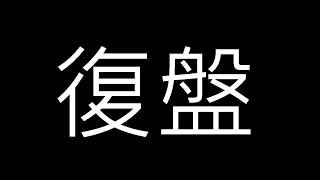 復盤